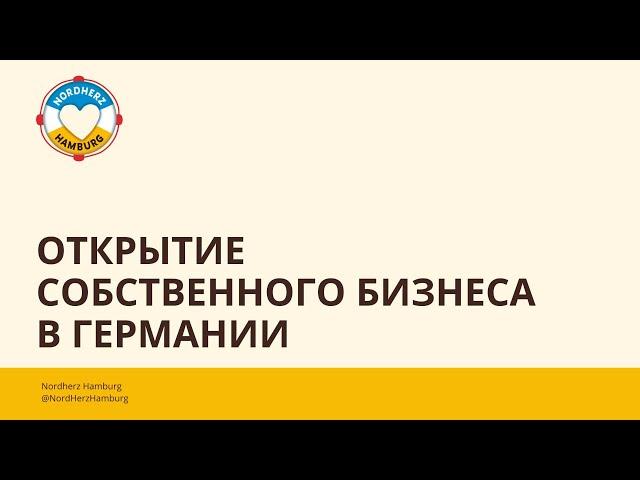 NORDHERZ
HAMBURG

ОТКРЫТИЕ СОБСТВЕННОГО БИЗНЕСА В ГЕРМАНИИ

Nordherz Hamburg
@NordHerzHamburg